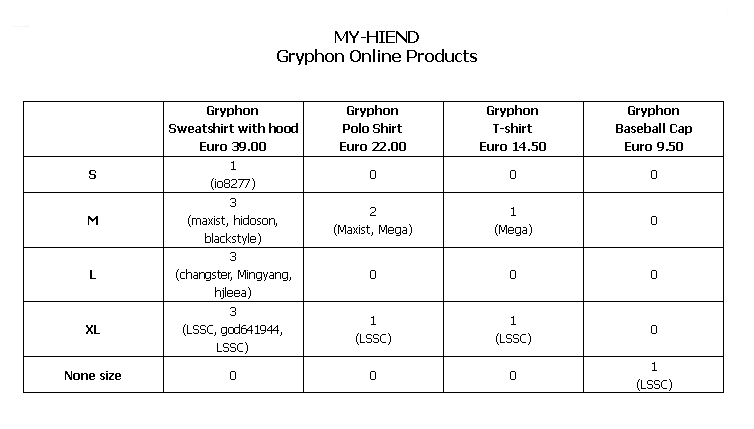 MY-HIEND
Gryphon Online Products

| | Gryphon Sweatshirt with hood Euro 39.00 | Gryphon Polo Shirt Euro 22.00 | Gryphon T-shirt Euro 14.50 | Gryphon Baseball Cap Euro 9.50 |
|---|---|---|---|---|
| S | 1 (io8277) | 0 | 0 | 0 |
| M | 3 (maxist, hidoson, blackstyle) | 2 (Maxist, Mega) | 1 (Mega) | 0 |
| L | 3 (changster, Mingyang, hjleea) | 0 | 0 | 0 |
| XL | 3 (LSSC, god641944, LSSC) | 1 (LSSC) | 1 (LSSC) | 0 |
| None size | 0 | 0 | 0 | 1 (LSSC) |